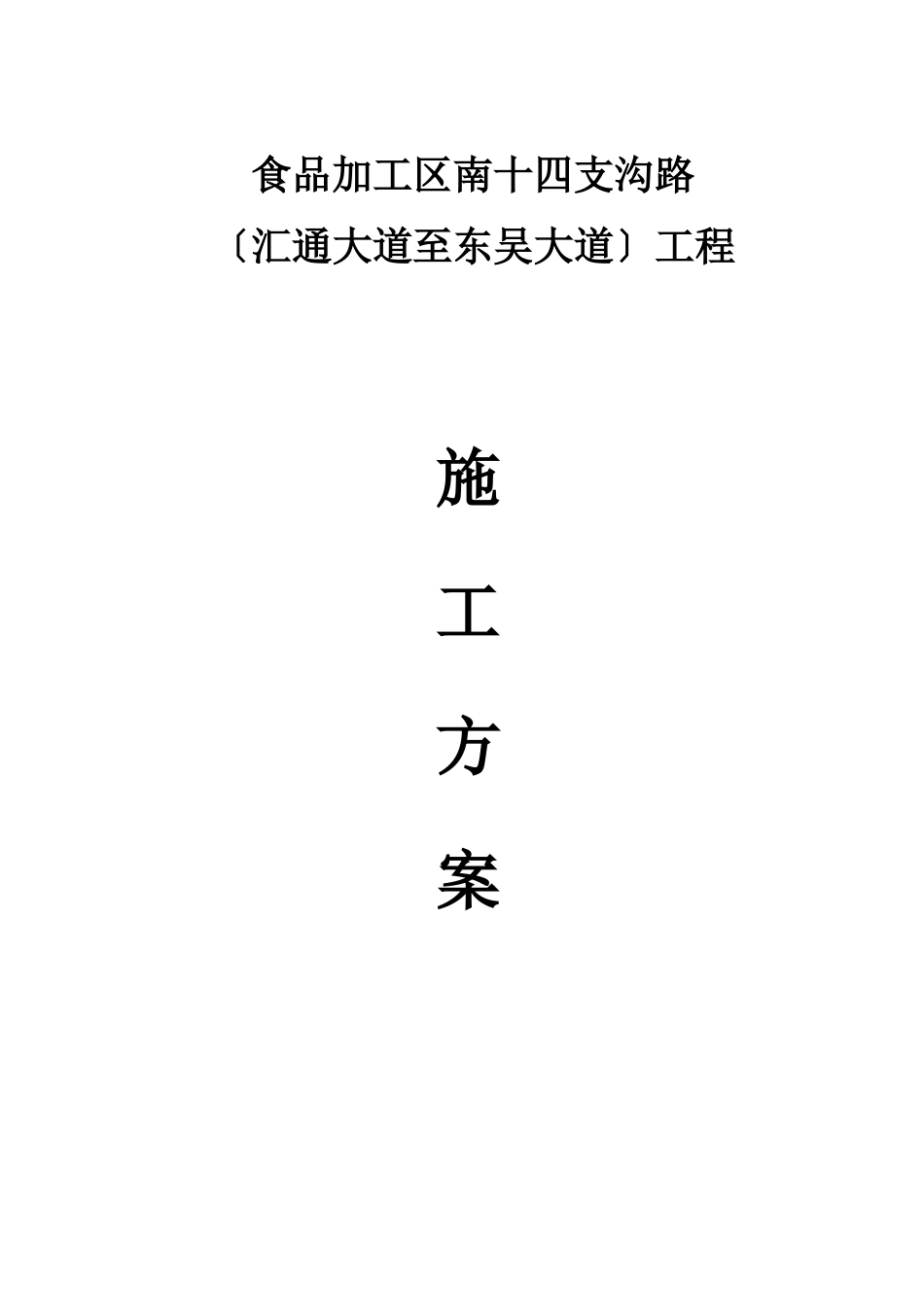 食品加工区南十四支沟路
〔汇通大道至东吴大道〕工程

施

工

方

案